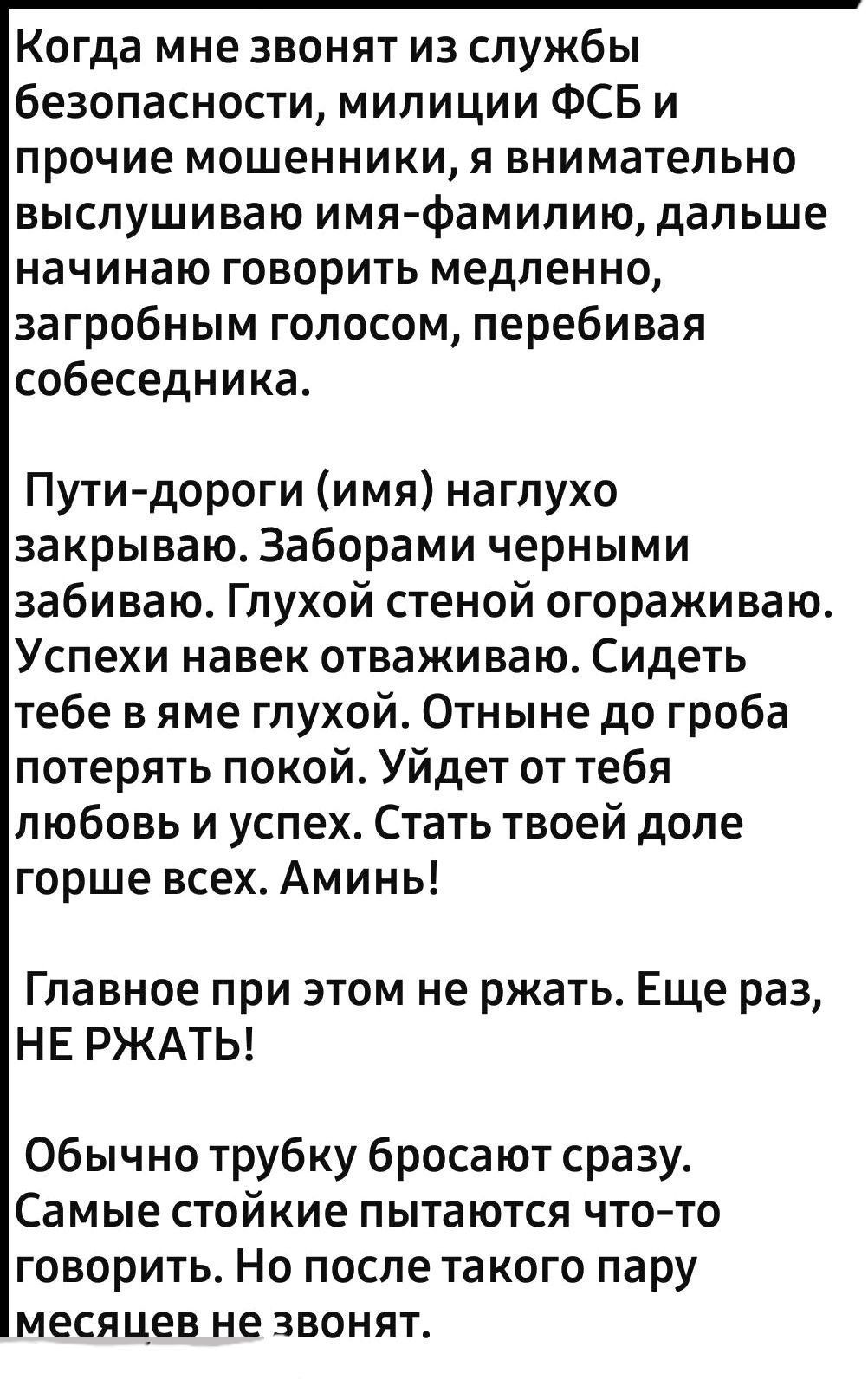 Когда мне звонят из службы безопасности, милиции ФСБ и прочие мошенники, я внимательно выслушиваю имя-фамилию, дальше начинаю говорить медленно, загробным голосом, перебивая собеседника.

Пути-дороги (имя) наглухо закрываю. Заборами черными забиваю. Глухой стеной огораживаю. Успехи навек отваживаю. Сидеть тебе в яме глухой. Отныне до гроба потерять покой. Уйдет от тебя любовь и успех. Стать твоей доле горше всех. Аминь!

Главное при этом не ржать. Еще раз, НЕ РЖАТЬ!

Обычно трубку бросают сразу. Самые стойкие пытаются что-то говорить. Но после такого пару месяцев не звонят.